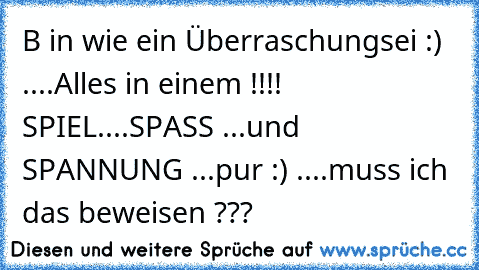 B in wie ein Überraschungsei :) ....Alles in einem !!!! SPIEL....SPASS ...und SPANNUNG ...pur :) ....muss ich das beweisen ???

Diesen und weitere Sprüche auf www.sprüche.cc